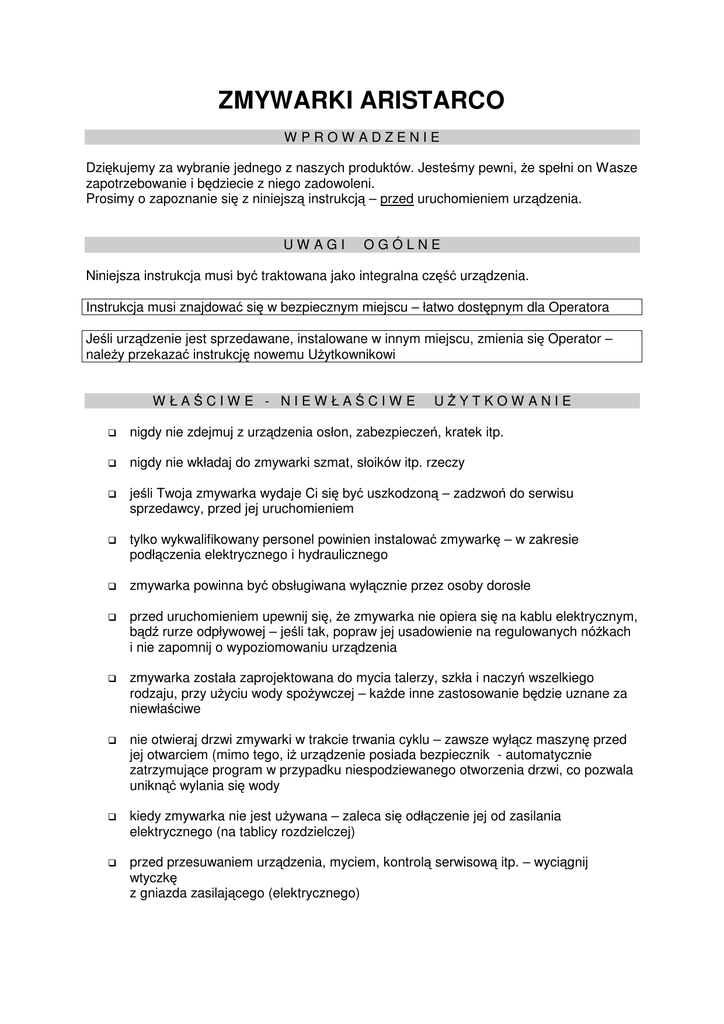 ZMYWARKI ARISTARCO

W P R O W A D Z E N I E

Dziękujemy za wybranie jednego z naszych produktów. Jesteśmy pewni, że spełni on Wasze zapotrzebowanie i będziecie z niego zadowoleni.
Prosimy o zapoznanie się z niniejszą instrukcją – przed uruchomieniem urządzenia.

U W A G I   O G Ó L N E

Niniejsza instrukcja musi być traktowana jako integralna część urządzenia.

Instrukcja musi znajdować się w bezpiecznym miejscu – łatwo dostępnym dla Operatora

Jeśli urządzenie jest sprzedawane, instalowane w innym miejscu, zmienia się Operator – należy przekazać instrukcję nowemu Użytkownikowi

W Ł A Ś C I W E  -  N I E W Ł A Ś C I W E   U Ż Y T K O W A N I E

❑ nigdy nie zdejmuj z urządzenia osłon, zabezpieczeń, kratek itp.

❑ nigdy nie wkładaj do zmywarki szmat, słoików itp. rzeczy

❑ jeśli Twoja zmywarka wydaje Ci się być uszkodzoną – zadzwoń do serwisu sprzedawcy, przed jej uruchomieniem

❑ tylko wykwalifikowany personel powinien instalować zmywarkę – w zakresie podłączenia elektrycznego i hydraulicznego

❑ zmywarka powinna być obsługiwana wyłącznie przez osoby dorosłe

❑ przed uruchomieniem upewnij się, że zmywarka nie opiera się na kablu elektrycznym, bądź rurze odpływowej – jeśli tak, popraw jej usadowienie na regulowanych nóżkach i nie zapomnij o wypoziomowaniu urządzenia

❑ zmywarka została zaprojektowana do mycia talerzy, szkła i naczyń wszelkiego rodzaju, przy użyciu wody spożywczej – każde inne zastosowanie będzie uznane za niewłaściwe

❑ nie otwieraj drzwi zmywarki w trakcie trwania cyklu – zawsze wyłącz maszynę przed jej otwarciem (mimo tego, iż urządzenie posiada bezpiecznik - automatycznie zatrzymujące program w przypadku niespodziewanego otworzenia drzwi, co pozwala uniknąć wylania się wody

❑ kiedy zmywarka nie jest używana – zaleca się odłączenie jej od zasilania elektrycznego (na tablicy rozdzielczej)

❑ przed przesuwaniem urządzenia, myciem, kontrolą serwisową itp. – wyciągnij wtyczkę
z gniazda zasilającego (elektrycznego)